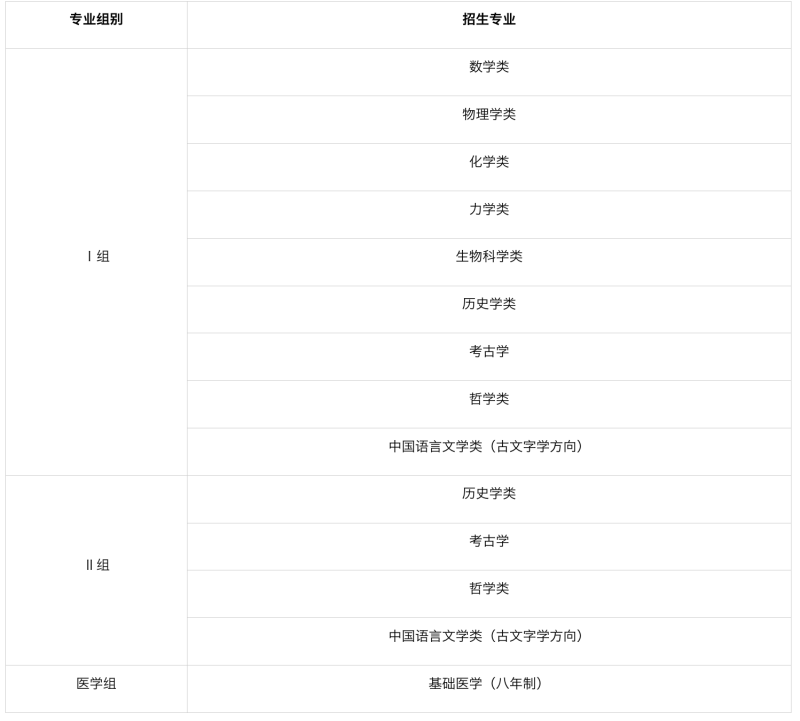 | 专业组别 | 招生专业 |
|---|---|
| Ⅰ组 | 数学类 |
| | 物理学类 |
| | 化学类 |
| | 力学类 |
| | 生物科学类 |
| | 历史学类 |
| | 考古学 |
| | 哲学类 |
| | 中国语言文学类（古文字学方向） |
| Ⅱ组 | 历史学类 |
| | 考古学 |
| | 哲学类 |
| | 中国语言文学类（古文字学方向） |
| 医学组 | 基础医学（八年制） |